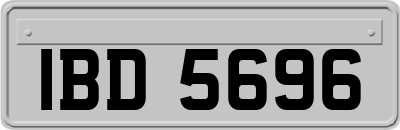 IBD 5696